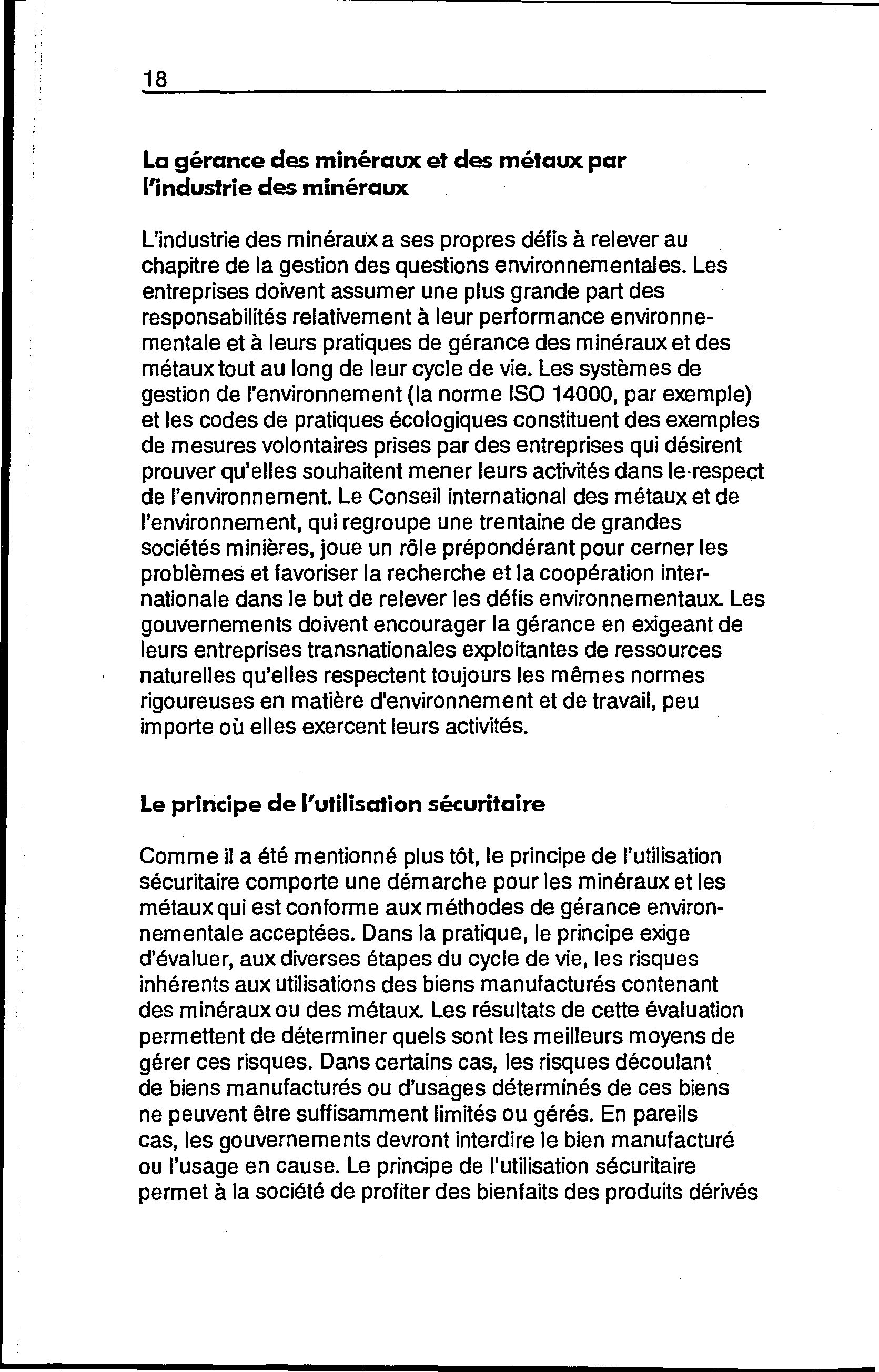 18

La gérance des minéraux et des métaux par l'industrie des minéraux

L'industrie des minéraux a ses propres défis à relever au chapitre de la gestion des questions environnementales. Les entreprises doivent assumer une plus grande part des responsabilités relativement à leur performance environnementale et à leurs pratiques de gérance des minéraux et des métaux tout au long de leur cycle de vie. Les systèmes de gestion de l'environnement (la norme ISO 14000, par exemple) et les codes de pratiques écologiques constituent des exemples de mesures volontaires prises par des entreprises qui désirent prouver qu'elles souhaitent mener leurs activités dans le respect de l'environnement. Le Conseil international des métaux et de l'environnement, qui regroupe une trentaine de grandes sociétés minières, joue un rôle prépondérant pour cerner les problèmes et favoriser la recherche et la coopération internationale dans le but de relever les défis environnementaux. Les gouvernements doivent encourager la gérance en exigeant de leurs entreprises transnationales exploitantes de ressources naturelles qu'elles respectent toujours les mêmes normes rigoureuses en matière d'environnement et de travail, peu importe où elles exercent leurs activités.

Le principe de l'utilisation sécuritaire

Comme il a été mentionné plus tôt, le principe de l'utilisation sécuritaire comporte une démarche pour les minéraux et les métaux qui est conforme aux méthodes de gérance environnementale acceptées. Dans la pratique, le principe exige d'évaluer, aux diverses étapes du cycle de vie, les risques inhérents aux utilisations des biens manufacturés contenant des minéraux ou des métaux. Les résultats de cette évaluation permettent de déterminer quels sont les meilleurs moyens de gérer ces risques. Dans certains cas, les risques découlant de biens manufacturés ou d'usages déterminés de ces biens ne peuvent être suffisamment limités ou gérés. En pareils cas, les gouvernements devront interdire le bien manufacturé ou l'usage en cause. Le principe de l'utilisation sécuritaire permet à la société de profiter des bienfaits des produits dérivés